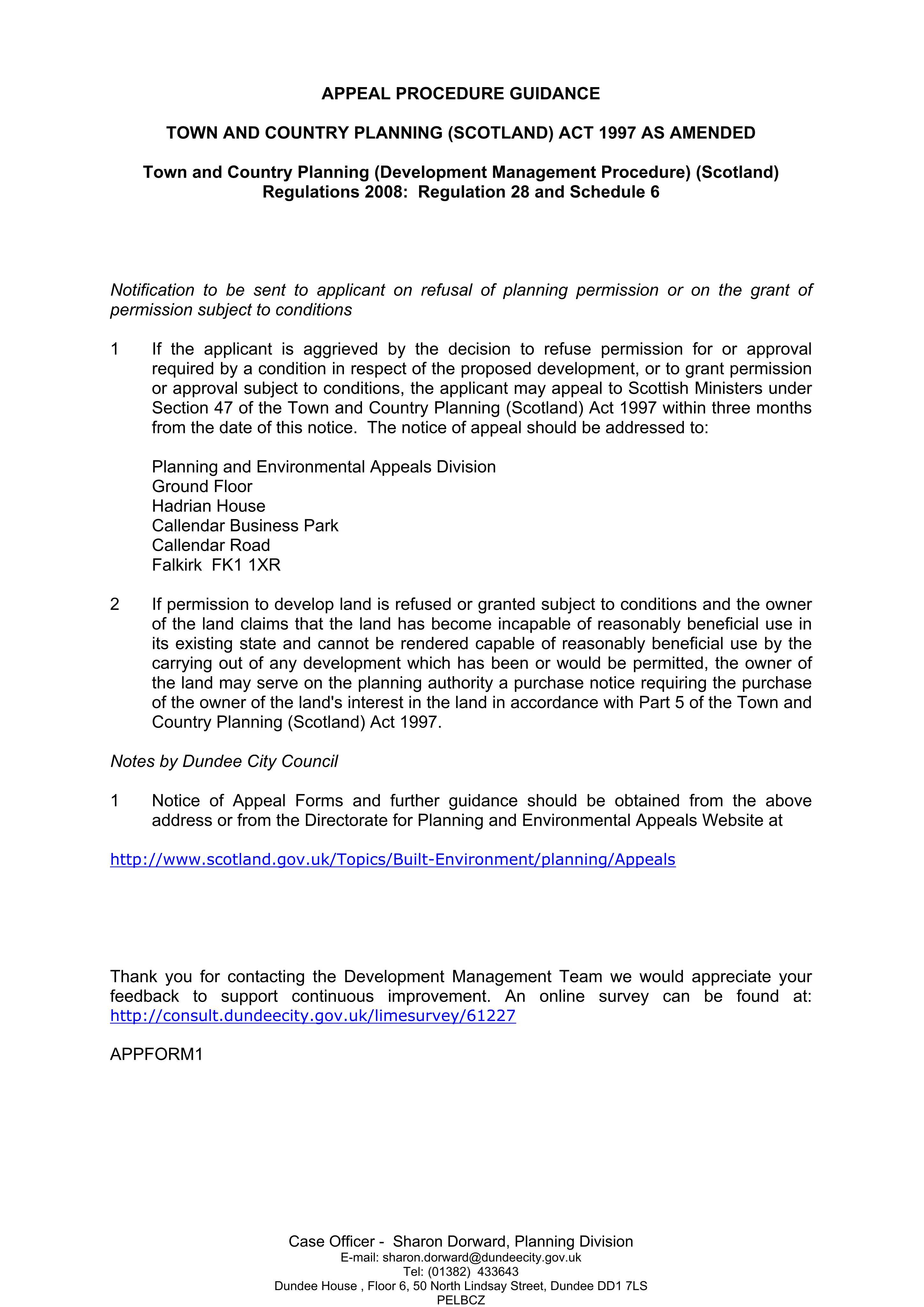 APPEAL PROCEDURE GUIDANCE

TOWN AND COUNTRY PLANNING (SCOTLAND) ACT 1997 AS AMENDED

Town and Country Planning (Development Management Procedure) (Scotland)
Regulations 2008: Regulation 28 and Schedule 6

Notification to be sent to applicant on refusal of planning permission or on the grant of permission subject to conditions

1 If the applicant is aggrieved by the decision to refuse permission for or approval required by a condition in respect of the proposed development, or to grant permission or approval subject to conditions, the applicant may appeal to Scottish Ministers under Section 47 of the Town and Country Planning (Scotland) Act 1997 within three months from the date of this notice. The notice of appeal should be addressed to:

Planning and Environmental Appeals Division
Ground Floor
Hadrian House
Callendar Business Park
Callendar Road
Falkirk FK1 1XR

2 If permission to develop land is refused or granted subject to conditions and the owner of the land claims that the land has become incapable of reasonably beneficial use in its existing state and cannot be rendered capable of reasonably beneficial use by the carrying out of any development which has been or would be permitted, the owner of the land may serve on the planning authority a purchase notice requiring the purchase of the owner of the land's interest in the land in accordance with Part 5 of the Town and Country Planning (Scotland) Act 1997.

Notes by Dundee City Council

1 Notice of Appeal Forms and further guidance should be obtained from the above address or from the Directorate for Planning and Environmental Appeals Website at

http://www.scotland.gov.uk/Topics/Built-Environment/planning/Appeals

Thank you for contacting the Development Management Team we would appreciate your feedback to support continuous improvement. An online survey can be found at: http://consult.dundeecity.gov.uk/limesurvey/61227

APPFORM1

Case Officer - Sharon Dorward, Planning Division
E-mail: sharon.dorward@dundeecity.gov.uk
Tel: (01382) 433643
Dundee House , Floor 6, 50 North Lindsay Street, Dundee DD1 7LS
PELBCZ